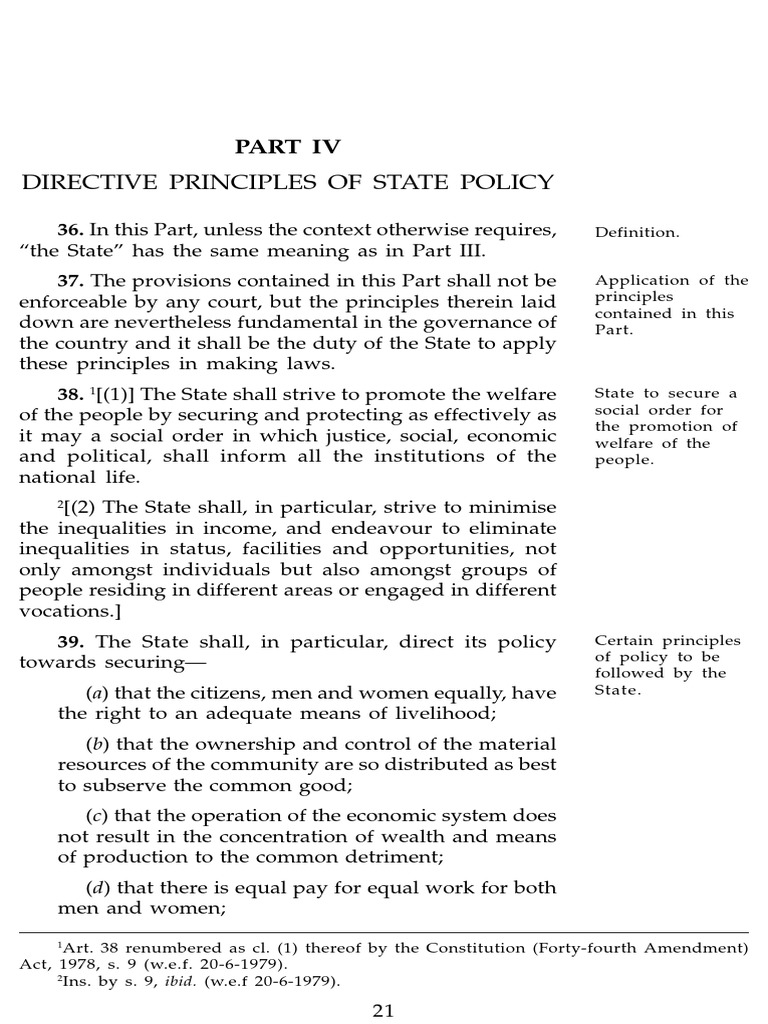 PART IV

DIRECTIVE PRINCIPLES OF STATE POLICY

36. In this Part, unless the context otherwise requires, "the State" has the same meaning as in Part III.

Definition.

37. The provisions contained in this Part shall not be enforceable by any court, but the principles therein laid down are nevertheless fundamental in the governance of the country and it shall be the duty of the State to apply these principles in making laws.

Application of the principles contained in this Part.

38. $^1$[(1)] The State shall strive to promote the welfare of the people by securing and protecting as effectively as it may a social order in which justice, social, economic and political, shall inform all the institutions of the national life.

State to secure a social order for the promotion of welfare of the people.

$^2$[(2) The State shall, in particular, strive to minimise the inequalities in income, and endeavour to eliminate inequalities in status, facilities and opportunities, not only amongst individuals but also amongst groups of people residing in different areas or engaged in different vocations.]

39. The State shall, in particular, direct its policy towards securing—

Certain principles of policy to be followed by the State.

(a) that the citizens, men and women equally, have the right to an adequate means of livelihood;

(b) that the ownership and control of the material resources of the community are so distributed as best to subserve the common good;

(c) that the operation of the economic system does not result in the concentration of wealth and means of production to the common detriment;

(d) that there is equal pay for equal work for both men and women;

$^1$Art. 38 renumbered as cl. (1) thereof by the Constitution (Forty-fourth Amendment) Act, 1978, s. 9 (w.e.f. 20-6-1979).
$^2$Ins. by s. 9, ibid. (w.e.f 20-6-1979).

21